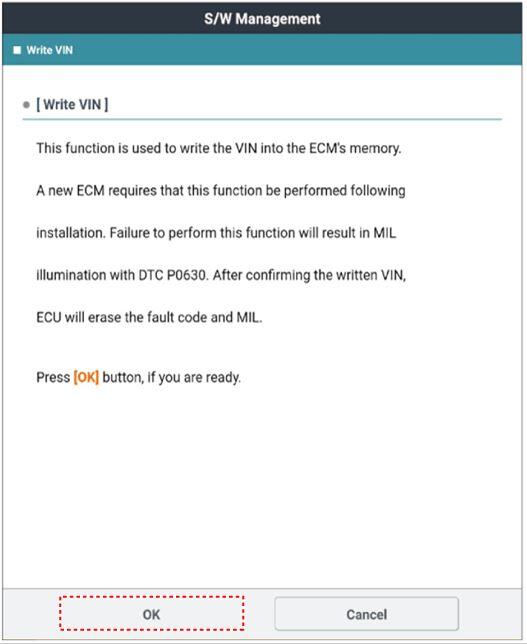 S/W Management

Write VIN

[ Write VIN ]

This function is used to write the VIN into the ECM's memory. A new ECM requires that this function be performed following installation. Failure to perform this function will result in MIL illumination with DTC P0630. After confirming the written VIN, ECU will erase the fault code and MIL.

Press [OK] button, if you are ready.

OK

Cancel